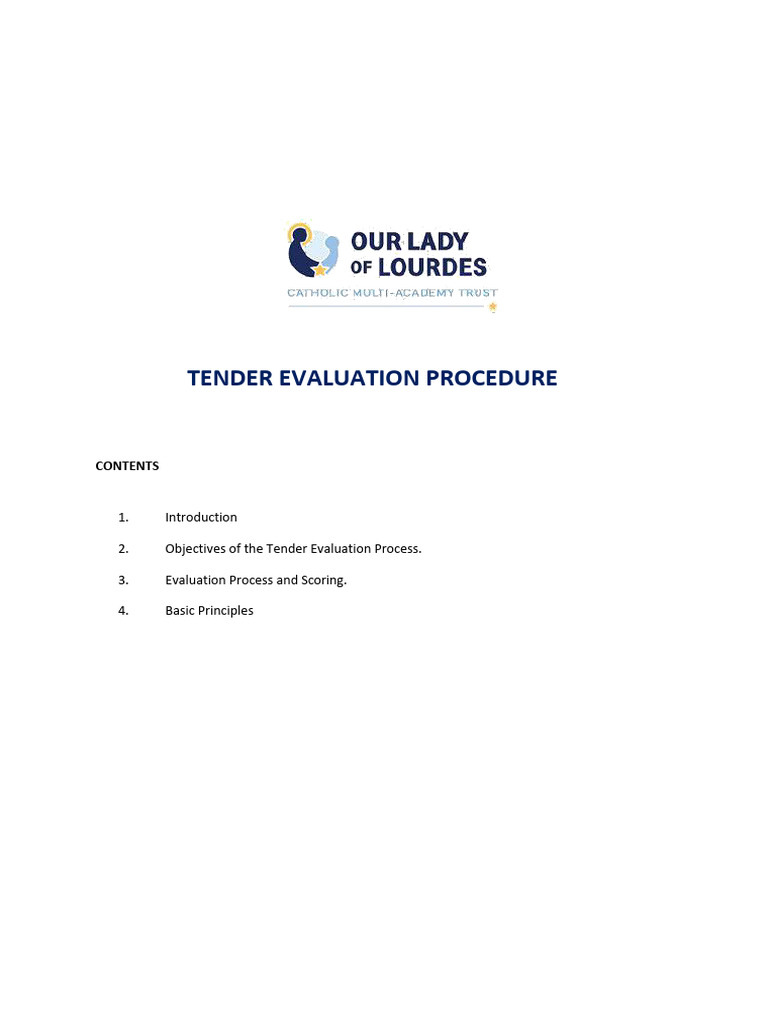 OUR LADY OF LOURDES
CATHOLIC MULTI-ACADEMY TRUST

TENDER EVALUATION PROCEDURE

CONTENTS

1. Introduction

2. Objectives of the Tender Evaluation Process.

3. Evaluation Process and Scoring.

4. Basic Principles